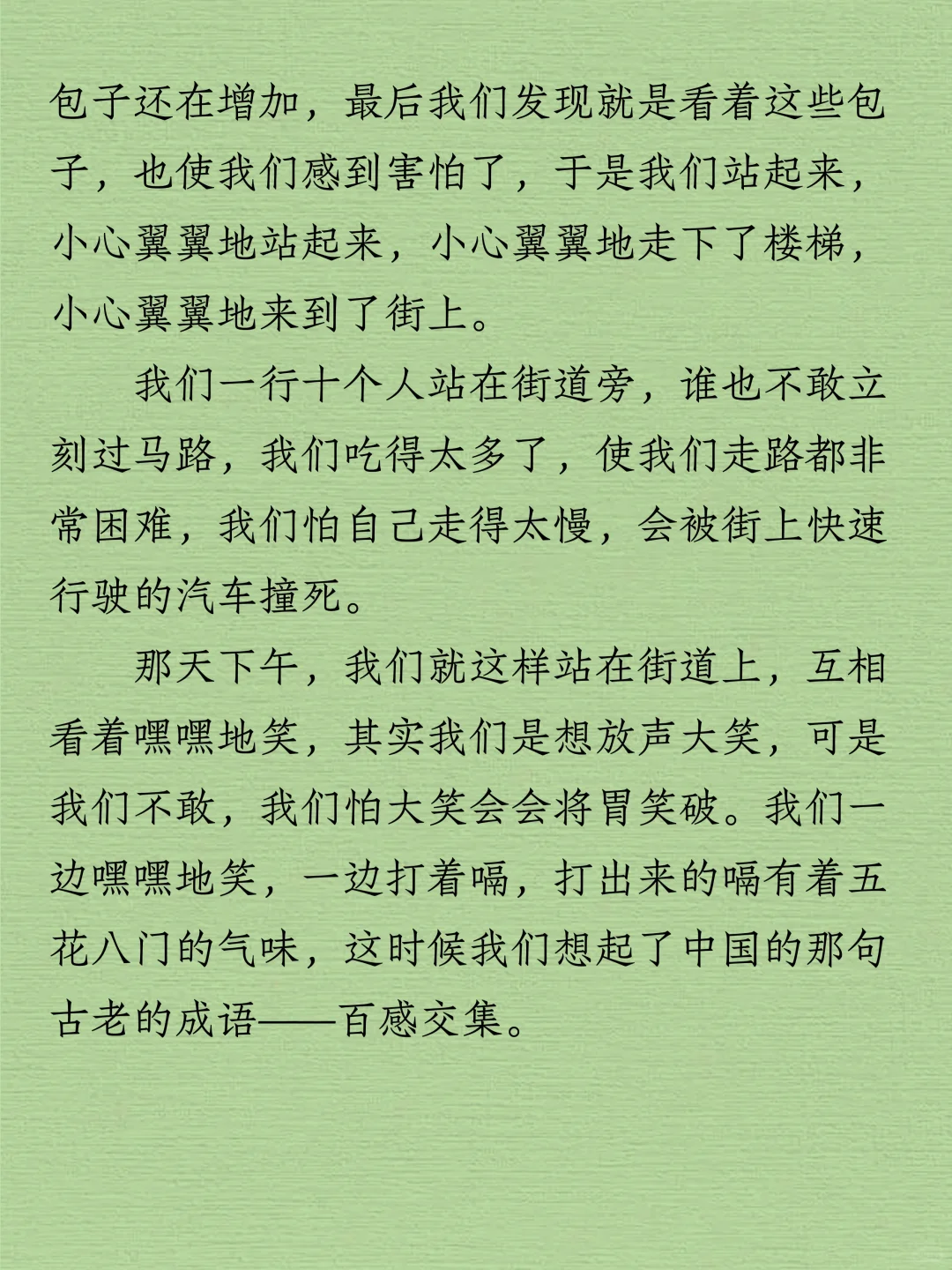 包子还在增加，最后我们发现就是看着这些包子，也使我们感到害怕了，于是我们站起来，小心翼翼地站起来，小心翼翼地走下了楼梯，小心翼翼地来到了街上。

我们一行十个人站在街道旁，谁也不敢立刻过马路，我们吃得太多了，使我们走路都非常困难，我们怕自己走得太慢，会被街上快速行驶的汽车撞死。

那天下午，我们就这样站在街道上，互相看着嘿嘿地笑，其实我们是想放声大笑，可是我们不敢，我们怕大笑会会将胃笑破。我们一边嘿嘿地笑，一边打着嗝，打出来的嗝有着五花八门的气味，这时候我们想起了中国的那句古老的成语——百感交集。